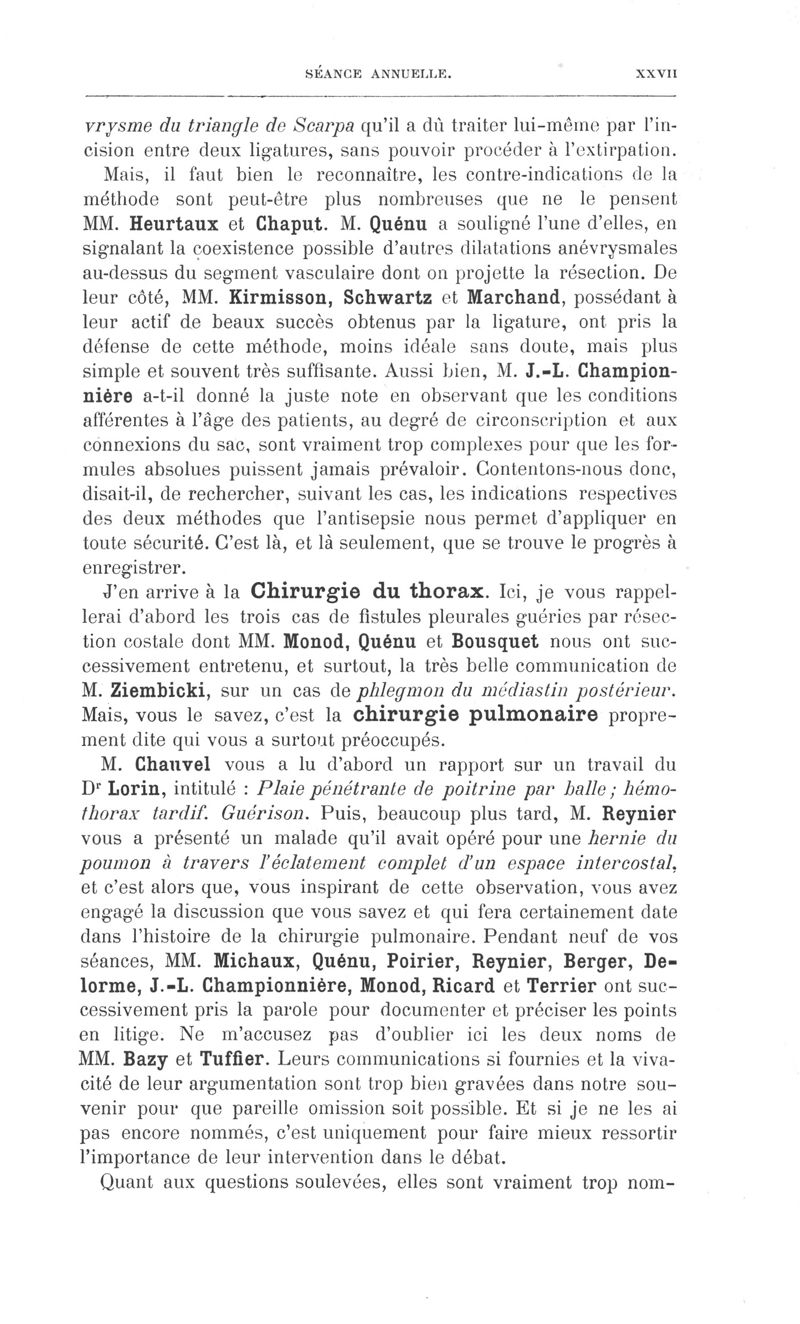 SÉANCE ANNUELLE. XXVII

vrysme du triangle de Scarpa qu'il a dû traiter lui-même par l'incision entre deux ligatures, sans pouvoir procéder à l'extirpation.

Mais, il faut bien le reconnaître, les contre-indications de la méthode sont peut-être plus nombreuses que ne le pensent MM. Heurtaux et Chaput. M. Quénu a souligné l'une d'elles, en signalant la coexistence possible d'autres dilatations anévrysmales au-dessus du segment vasculaire dont on projette la résection. De leur côté, MM. Kirmisson, Schwartz et Marchand, possédant à leur actif de beaux succès obtenus par la ligature, ont pris la défense de cette méthode, moins idéale sans doute, mais plus simple et souvent très suffisante. Aussi bien, M. J.-L. Championnière a-t-il donné la juste note en observant que les conditions afférentes à l'âge des patients, au degré de circonscription et aux connexions du sac, sont vraiment trop complexes pour que les formules absolues puissent jamais prévaloir. Contentons-nous donc, disait-il, de rechercher, suivant les cas, les indications respectives des deux méthodes que l'antisepsie nous permet d'appliquer en toute sécurité. C'est là, et là seulement, que se trouve le progrès à enregistrer.

J'en arrive à la Chirurgie du thorax. Ici, je vous rappellerai d'abord les trois cas de fistules pleurales guéries par résection costale dont MM. Monod, Quénu et Bousquet nous ont successivement entretenu, et surtout, la très belle communication de M. Ziembicki, sur un cas de phlegmon du médiastin postérieur. Mais, vous le savez, c'est la chirurgie pulmonaire proprement dite qui vous a surtout préoccupés.

M. Chauvel vous a lu d'abord un rapport sur un travail du Dr Lorin, intitulé : Plaie pénétrante de poitrine par balle ; hémothorax tardif. Guérison. Puis, beaucoup plus tard, M. Reynier vous a présenté un malade qu'il avait opéré pour une hernie du poumon à travers l'éclatement complet d'un espace intercostal, et c'est alors que, vous inspirant de cette observation, vous avez engagé la discussion que vous savez et qui fera certainement date dans l'histoire de la chirurgie pulmonaire. Pendant neuf de vos séances, MM. Michaux, Quénu, Poirier, Reynier, Berger, Delorme, J.-L. Championnière, Monod, Ricard et Terrier ont successivement pris la parole pour documenter et préciser les points en litige. Ne m'accusez pas d'oublier ici les deux noms de MM. Bazy et Tuffier. Leurs communications si fournies et la vivacité de leur argumentation sont trop bien gravées dans notre souvenir pour que pareille omission soit possible. Et si je ne les ai pas encore nommés, c'est uniquement pour faire mieux ressortir l'importance de leur intervention dans le débat.

Quant aux questions soulevées, elles sont vraiment trop nom-